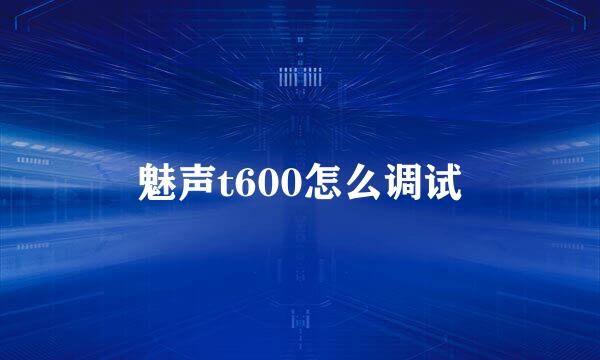 魅声t600怎么调试